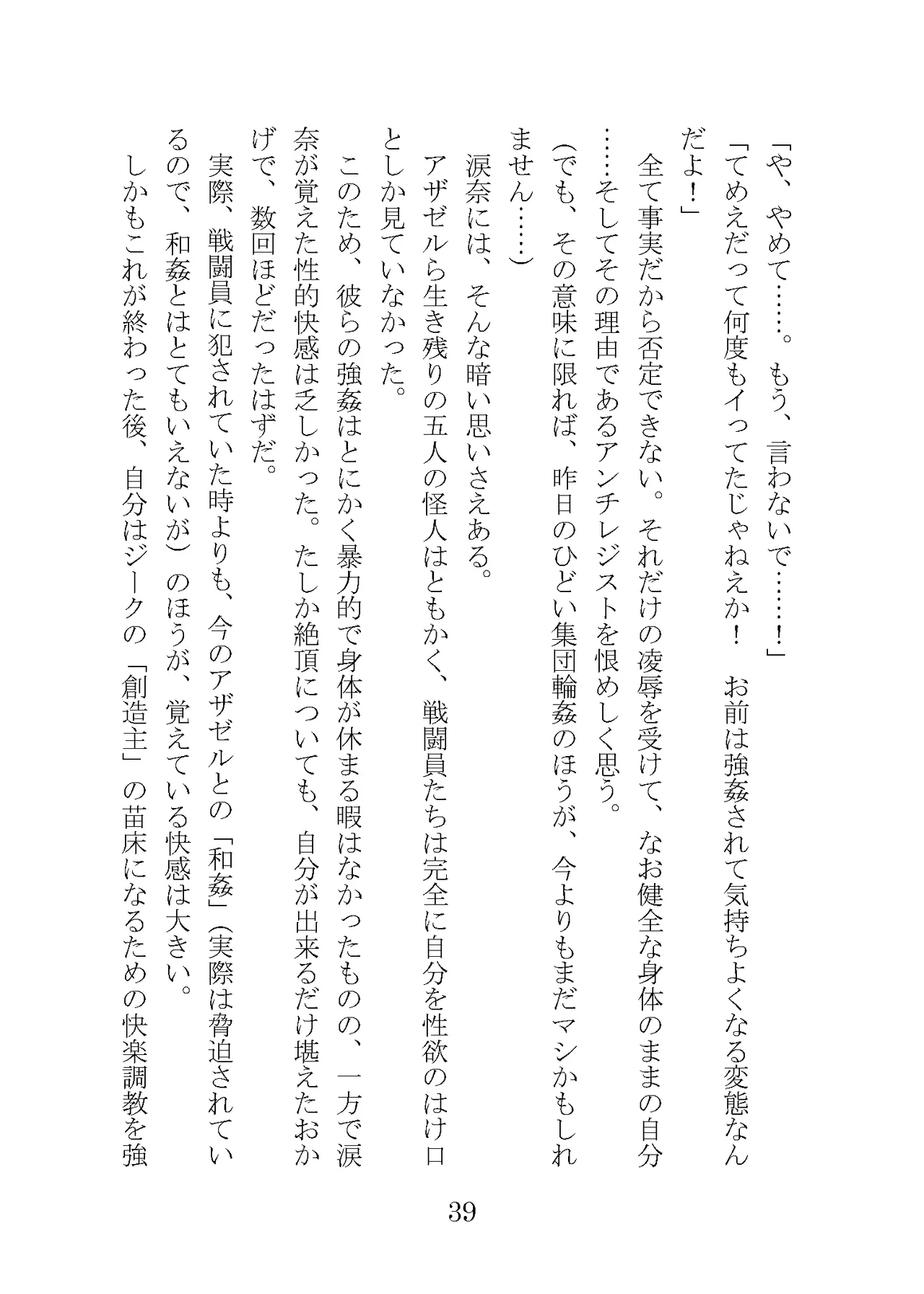 「や、やめて……。もう、言わないで……！」

「てめえだって何度もイってたじゃねえか！　お前は強姦されて気持ちよくなる変態なんだよ！」

全て事実だから否定できない。それだけの凌辱を受けて、なお健全な身体のままの自分……そしてその理由であるアンチレジストを恨めしく思う。

（でも、その意味に限れば、昨日のひどい集団輪姦のほうが、今よりもまだマシかもしれません……）

涙奈には、そんな暗い思いさえある。

アザゼルら生き残りの五人の怪人はともかく、戦闘員たちは完全に自分を性欲のはけ口としか見ていなかった。

このため、彼らの強姦はとにかく暴力的で身体が休まる暇はなかったものの、一方で涙奈が覚えた性的快感は乏しかった。たしか絶頂についても、自分が出来るだけ堪えたおかげで、数回ほどだったはずだ。

実際、戦闘員に犯されていた時よりも、今のアザゼルとの「和姦」（実際は脅迫されているので、和姦とはとてもいえないが）のほうが、覚えている快感は大きい。

しかもこれが終わった後、自分はジークの「創造主」の苗床になるための快楽調教を強

39